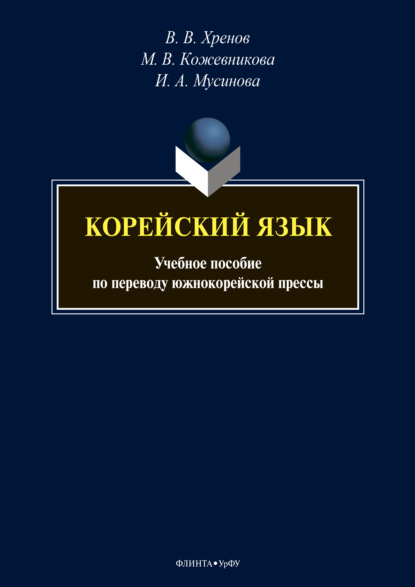 В. В. Хренов
М. В. Кожевникова
И. А. Мусинова

КОРЕЙСКИЙ ЯЗЫК

Учебное пособие
по переводу южнокорейской прессы

ФЛИНТА • УрФУ